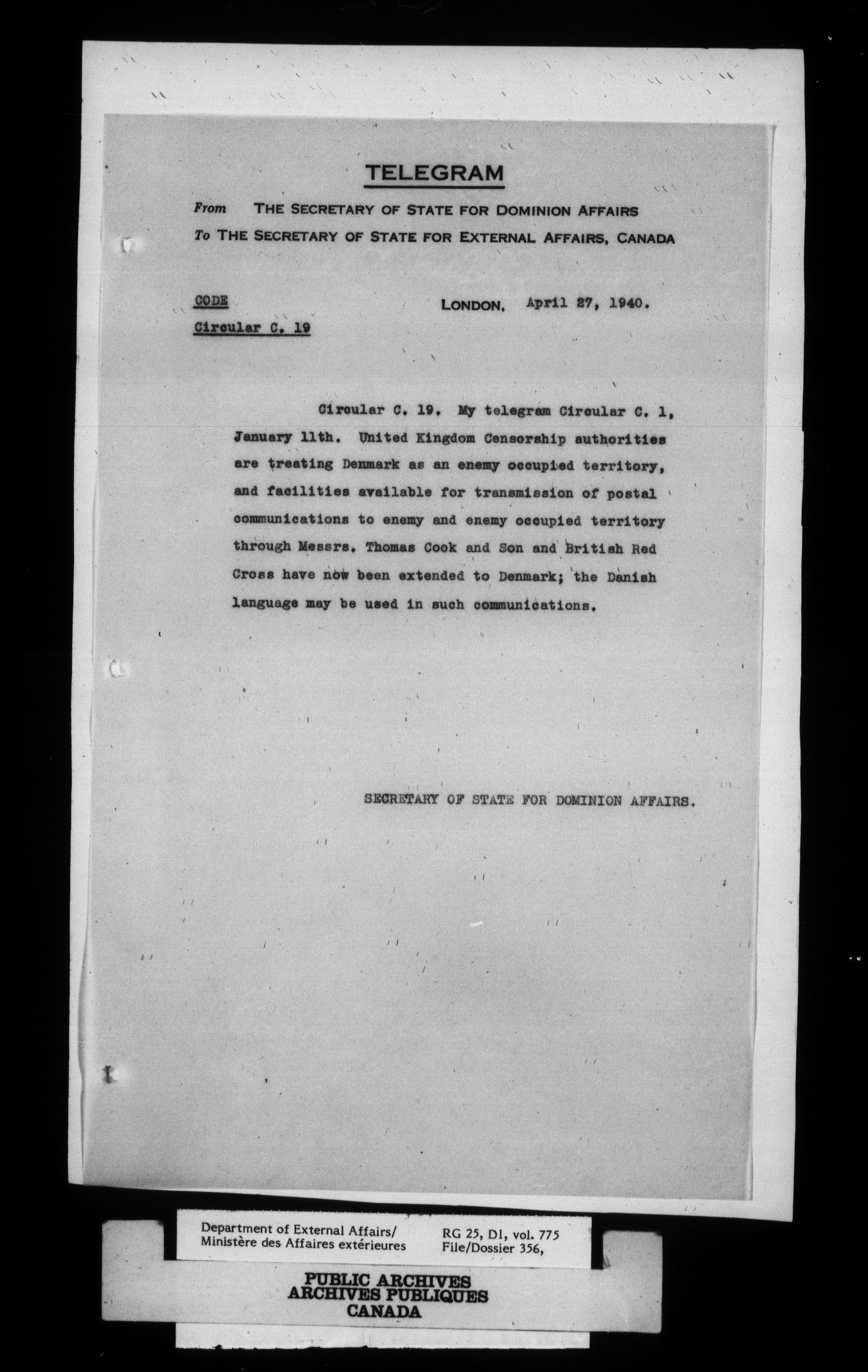 TELEGRAM

From THE SECRETARY OF STATE FOR DOMINION AFFAIRS
To THE SECRETARY OF STATE FOR EXTERNAL AFFAIRS, CANADA

CODE
Circular C. 19

LONDON, April 27, 1940.

Circular C. 19. My telegram Circular C. 1, January 11th. United Kingdom Censorship authorities are treating Denmark as an enemy occupied territory, and facilities available for transmission of postal communications to enemy and enemy occupied territory through Messrs. Thomas Cook and Son and British Red Cross have now been extended to Denmark; the Danish language may be used in such communications.

SECRETARY OF STATE FOR DOMINION AFFAIRS.

Department of External Affairs/
Ministère des Affaires extérieures

RG 25, D1, vol. 775
File/Dossier 356,

PUBLIC ARCHIVES
ARCHIVES PUBLIQUES
CANADA